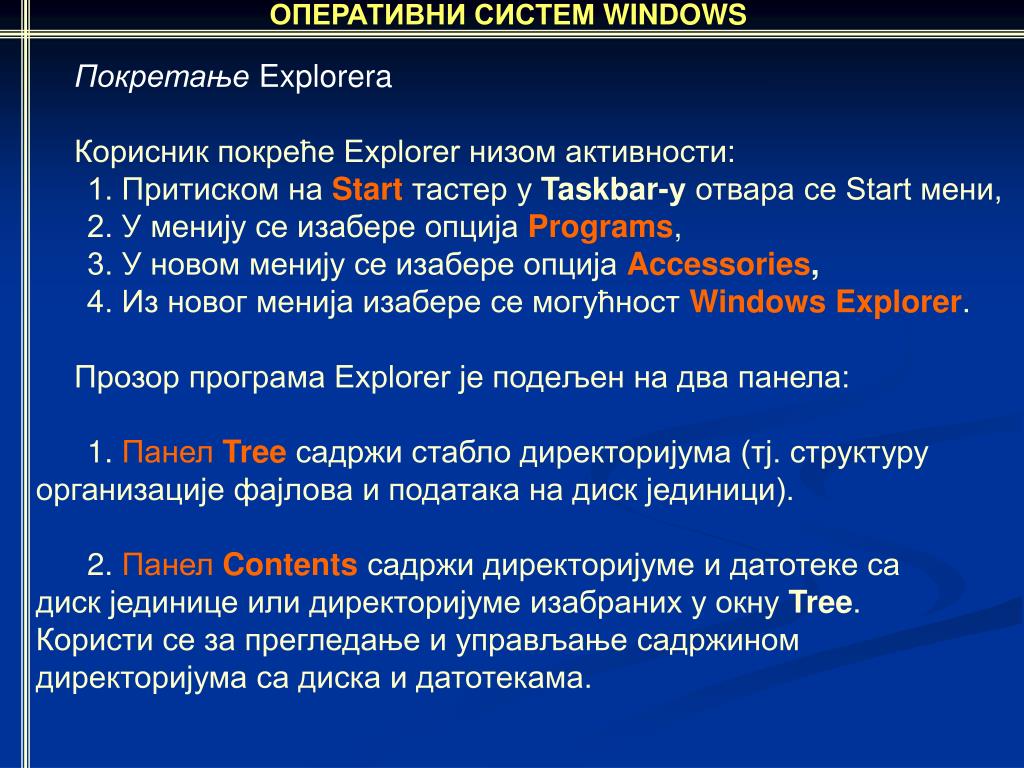 ОПЕРАТИВНИ СИСТЕМ WINDOWS

Покретање Explorera

Корисник покреће Explorer низом активности:
1. Притиском на Start тастер у Taskbar-у отвара се Start мени,
2. У менију се изабере опција Programs,
3. У новом менију се изабере опција Accessories,
4. Из новог менија изабере се могућност Windows Explorer.

Прозор програма Explorer је подељен на два панела:

1. Панел Tree садржи стабло директоријума (тј. структуру организације фајлова и података на диск јединици).

2. Панел Contents садржи директоријуме и датотеке са диск јединице или директоријуме изабраних у окну Tree. Користи се за прегледање и управљање садржином директоријума са диска и датотекама.